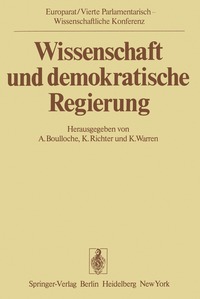 Europarat/Vierte Parlamentarisch – Wissenschaftliche Konferenz

Wissenschaft und demokratische Regierung

Herausgegeben von A. Boulloche, K. Richter und K. Warren

Springer-Verlag Berlin Heidelberg New York